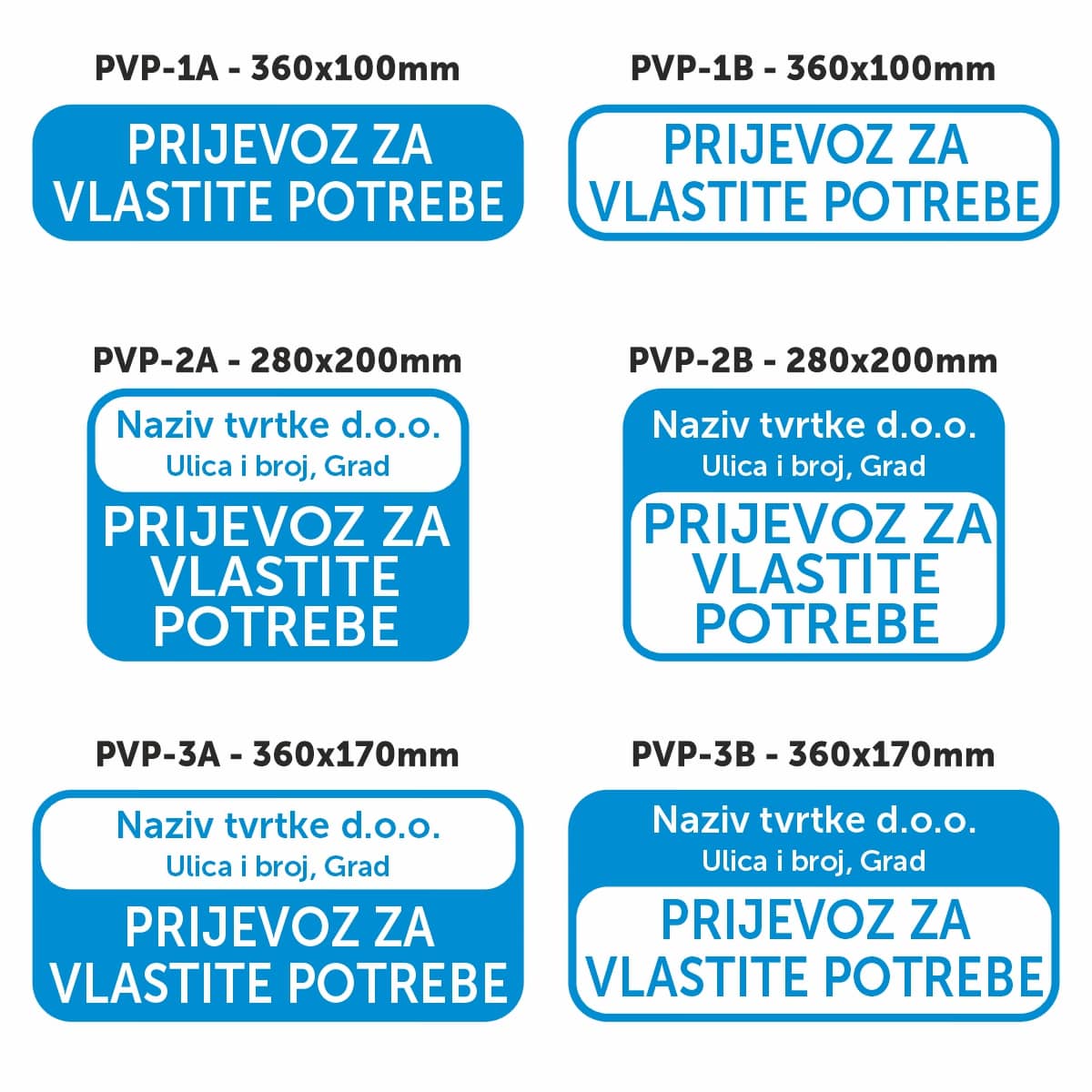 PVP-1A - 360x100mm

PRIJEVOZ ZA VLASTITE POTREBE

PVP-1B - 360x100mm

PRIJEVOZ ZA VLASTITE POTREBE

PVP-2A - 280x200mm

Naziv tvrtke d.o.o.
Ulica i broj, Grad

PRIJEVOZ ZA VLASTITE POTREBE

PVP-2B - 280x200mm

Naziv tvrtke d.o.o.
Ulica i broj, Grad

PRIJEVOZ ZA VLASTITE POTREBE

PVP-3A - 360x170mm

Naziv tvrtke d.o.o.
Ulica i broj, Grad

PRIJEVOZ ZA VLASTITE POTREBE

PVP-3B - 360x170mm

Naziv tvrtke d.o.o.
Ulica i broj, Grad

PRIJEVOZ ZA VLASTITE POTREBE